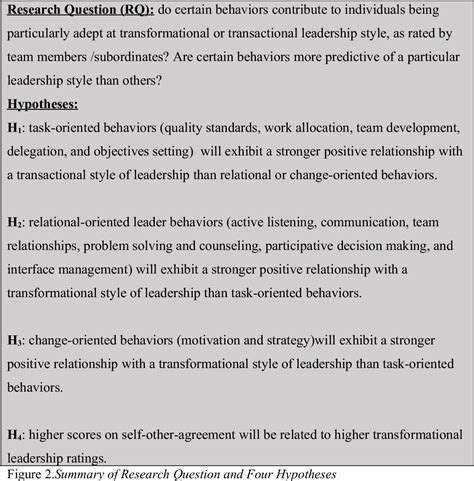 Research Question (RQ): do certain behaviors contribute to individuals being particularly adept at transformational or transactional leadership style, as rated by team members /subordinates? Are certain behaviors more predictive of a particular leadership style than others?

Hypotheses:

$H_1$: task-oriented behaviors (quality standards, work allocation, team development, delegation, and objectives setting) will exhibit a stronger positive relationship with a transactional style of leadership than relational or change-oriented behaviors.

$H_2$: relational-oriented leader behaviors (active listening, communication, team relationships, problem solving and counseling, participative decision making, and interface management) will exhibit a stronger positive relationship with a transformational style of leadership than task-oriented behaviors.

$H_3$: change-oriented behaviors (motivation and strategy)will exhibit a stronger positive relationship with a transformational style of leadership than task-oriented behaviors.

$H_4$: higher scores on self-other-agreement will be related to higher transformational leadership ratings.

Figure 2.Summary of Research Question and Four Hypotheses